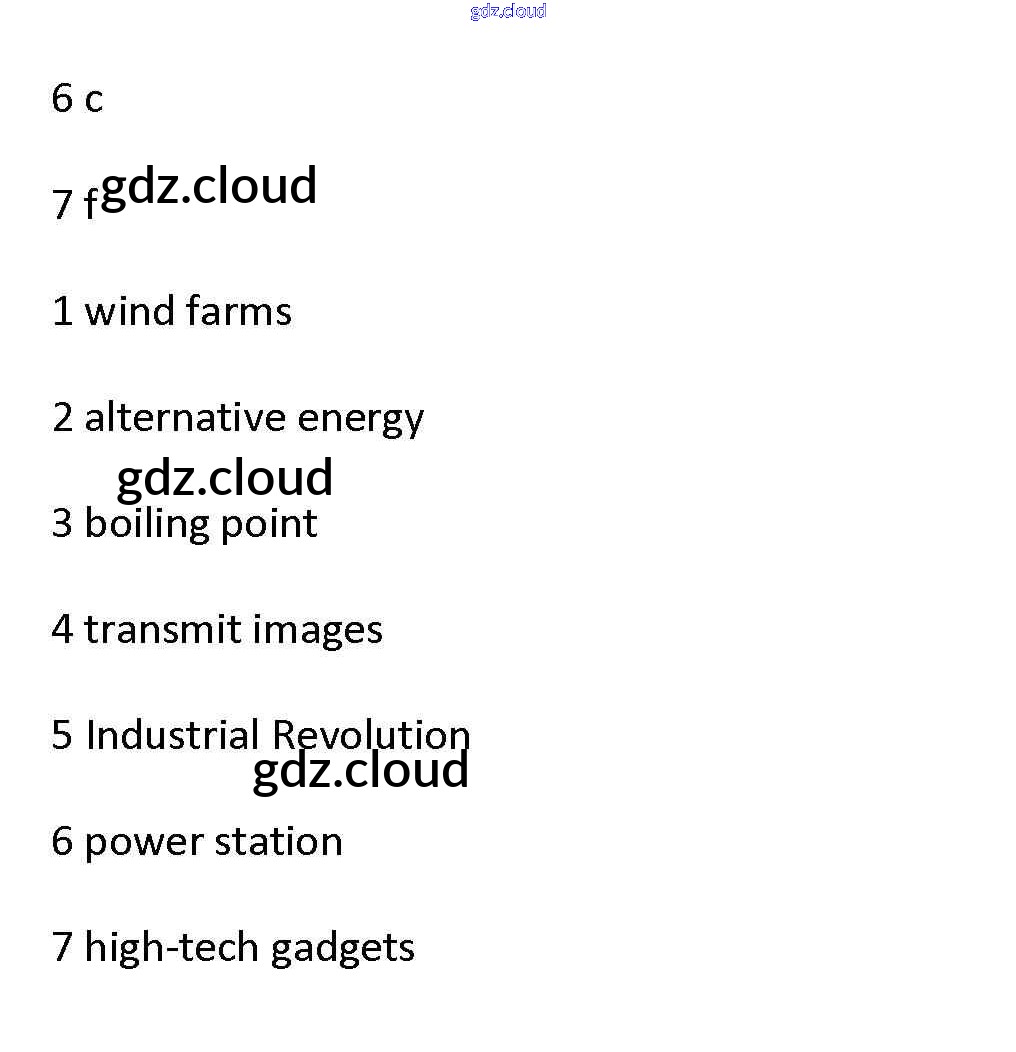 6 c

7 f

1 wind farms

2 alternative energy

3 boiling point

4 transmit images

5 Industrial Revolution

6 power station

7 high-tech gadgets

gdz.cloud